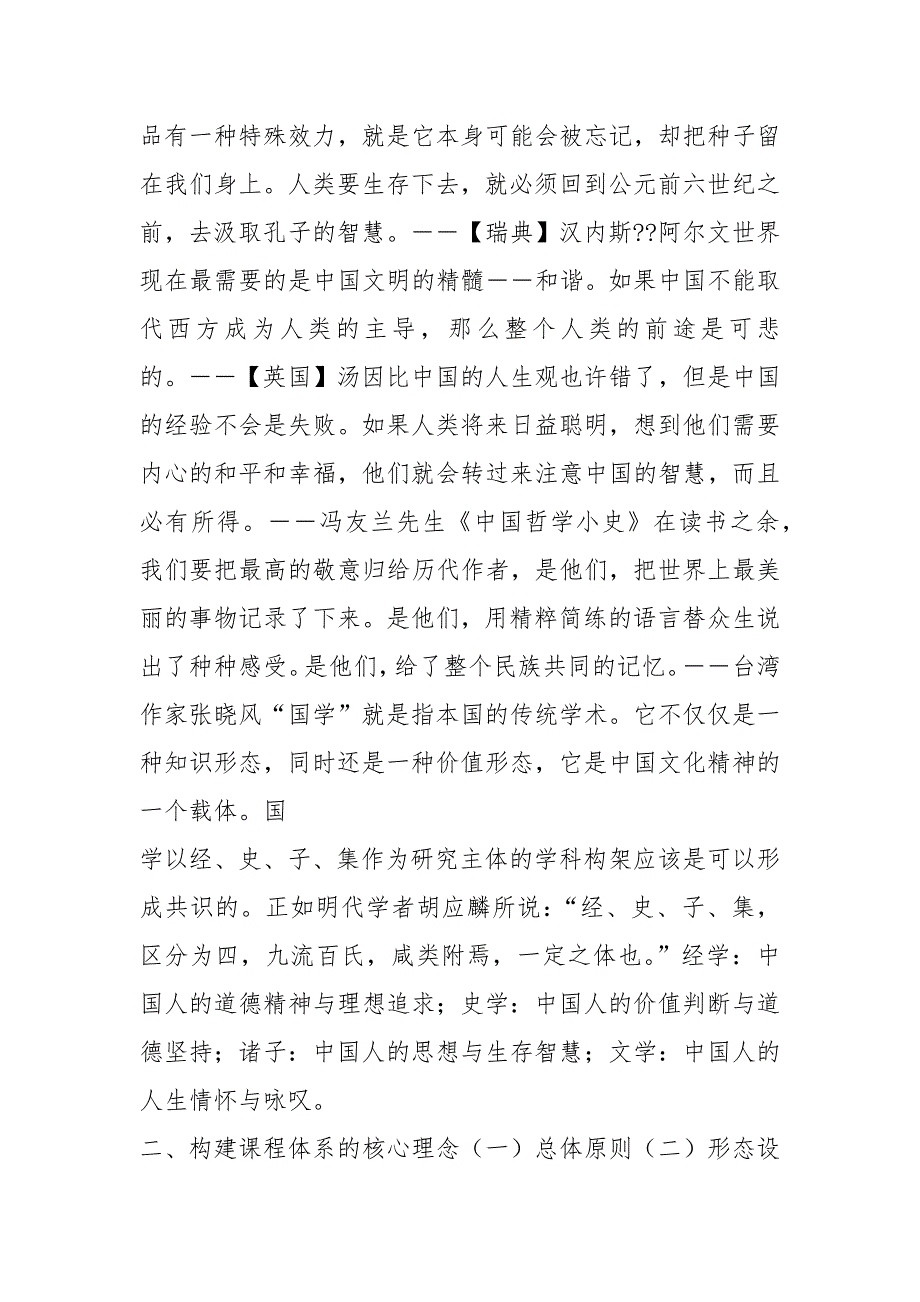 品有一种特殊效力，就是它本身可能会被忘记，却把种子留在我们身上。人类要生存下去，就必须回到公元前六世纪之前，去汲取孔子的智慧。——【瑞典】汉内斯??阿尔文世界现在最需要的是中国文明的精髓——和谐。如果中国不能取代西方成为人类的主导，那么整个人类的前途是可悲的。——【英国】汤因比中国的人生观也许错了，但是中国的经验不会是失败。如果人类将来日益聪明，想到他们需要内心的和平和幸福，他们就会转过来注意中国的智慧，而且必有所得。——冯友兰先生《中国哲学小史》在读书之余，我们要把最高的敬意归给历代作者，是他们，把世界上最美丽的事物记录了下来。是他们，用精粹简练的语言替众生说出了种种感受。是他们，给了整个民族共同的记忆。——台湾作家张晓风“国学”就是指本国的传统学术。它不仅仅是一种知识形态，同时还是一种价值形态，它是中国文化精神的一个载体。国

学以经、史、子、集作为研究主体的学科构架应该是可以形成共识的。正如明代学者胡应麟所说：“经、史、子、集，区分为四，九流百氏，咸类附焉，一定之体也。”经学：中国人的道德精神与理想追求；史学：中国人的价值判断与道德坚持；诸子：中国人的思想与生存智慧；文学：中国人的人生情怀与咏叹。

二、构建课程体系的核心理念（一）总体原则（二）形态设